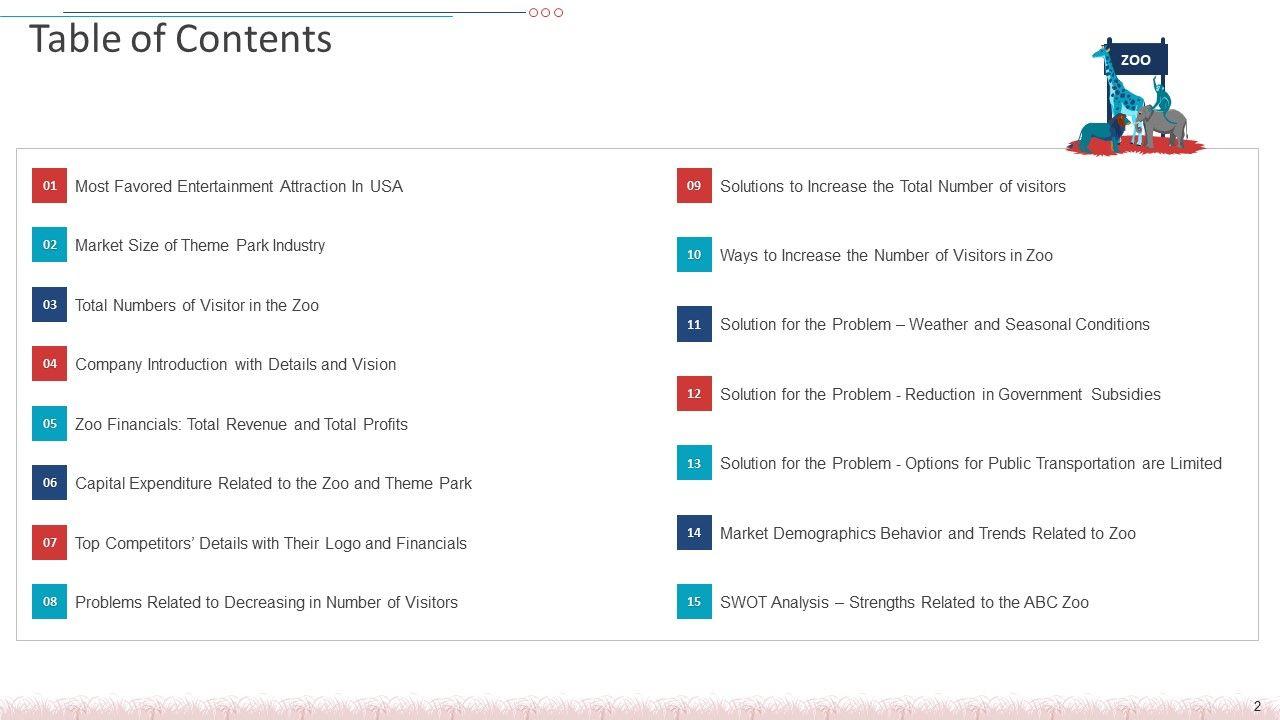 Table of Contents

ZOO

01 Most Favored Entertainment Attraction In USA

02 Market Size of Theme Park Industry

03 Total Numbers of Visitor in the Zoo

04 Company Introduction with Details and Vision

05 Zoo Financials: Total Revenue and Total Profits

06 Capital Expenditure Related to the Zoo and Theme Park

07 Top Competitors' Details with Their Logo and Financials

08 Problems Related to Decreasing in Number of Visitors

09 Solutions to Increase the Total Number of visitors

10 Ways to Increase the Number of Visitors in Zoo

11 Solution for the Problem – Weather and Seasonal Conditions

12 Solution for the Problem - Reduction in Government Subsidies

13 Solution for the Problem - Options for Public Transportation are Limited

14 Market Demographics Behavior and Trends Related to Zoo

15 SWOT Analysis – Strengths Related to the ABC Zoo

2